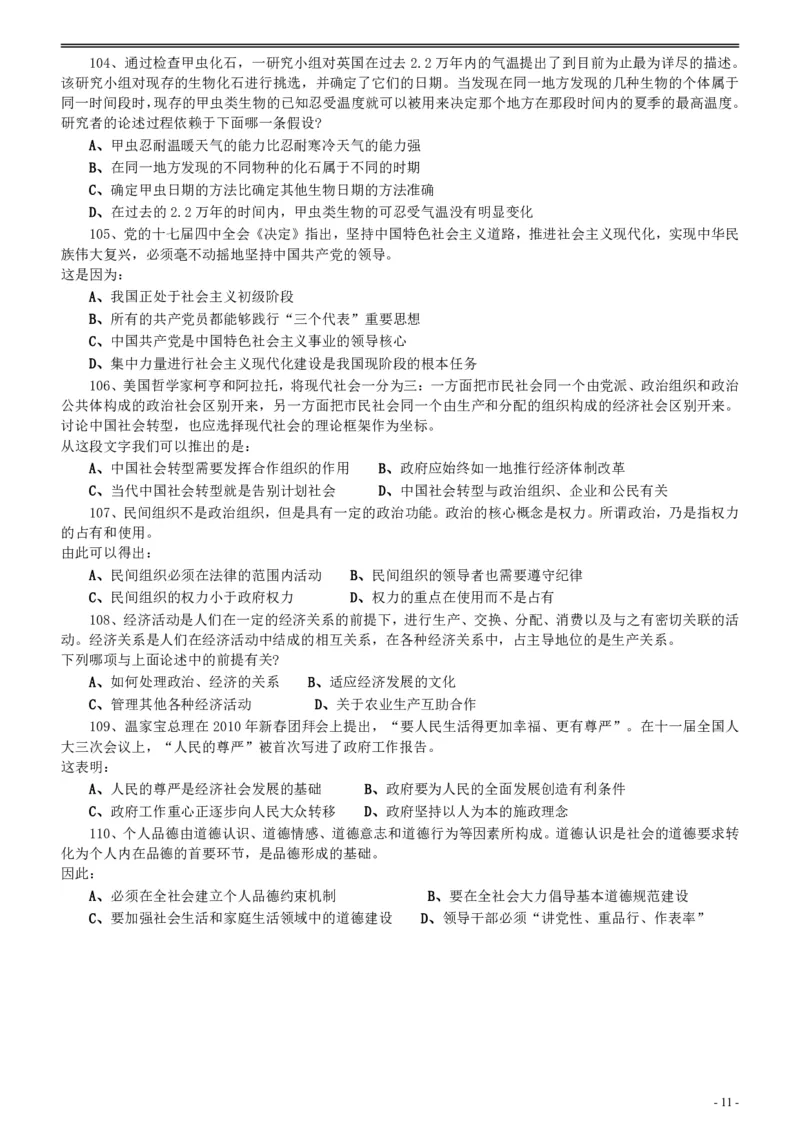 104、通过检查甲虫化石，一研究小组对英国在过去 2.2 万年内的气温提出了到目前为止最为详尽的描述。该研究小组对现存的生物化石进行挑选，并确定了它们的日期。当发现在同一地方发现的几种生物的个体属于同一时间段时，现存的甲虫类生物的已知忍受温度就可以被用来决定那个地方在那段时间内的夏季的最高温度。研究者的论述过程依赖于下面哪一条假设？

A、甲虫忍耐温暖天气的能力比忍耐寒冷天气的能力强

B、在同一地方发现的不同物种的化石属于不同的时期

C、确定甲虫日期的方法比确定其他生物日期的方法准确

D、在过去的 2.2 万年的时间内，甲虫类生物的可忍受气温没有明显变化

105、党的十七届四中全会《决定》指出，坚持中国特色社会主义道路，推进社会主义现代化，实现中华民族伟大复兴，必须毫不动摇地坚持中国共产党的领导。
这是因为：

A、我国正处于社会主义初级阶段

B、所有的共产党员都能够践行“三个代表”重要思想

C、中国共产党是中国特色社会主义事业的领导核心

D、集中力量进行社会主义现代化建设是我国现阶段的根本任务

106、美国哲学家柯亨和阿拉托，将现代社会一分为三：一方面把市民社会同一个由党派、政治组织和政治公共体构成的政治社会区别开来，另一方面把市民社会同一个由生产和分配的组织构成的经济社会区别开来。讨论中国社会转型，也应选择现代社会的理论框架作为坐标。
从这段文字我们可以推出的是：

A、中国社会转型需要发挥合作组织的作用　　B、政府应始终如一地推行经济体制改革

C、当代中国社会转型就是告别计划社会　　D、中国社会转型与政治组织、企业和公民有关

107、民间组织不是政治组织，但是具有一定的政治功能。政治的核心概念是权力。所谓政治，乃是指权力的占有和使用。
由此可以得出：

A、民间组织必须在法律的范围内活动　　B、民间组织的领导者也需要遵守纪律

C、民间组织的权力小于政府权力　　D、权力的重点在使用而不是占有

108、经济活动是人们在一定的经济关系的前提下，进行生产、交换、分配、消费以及与之有密切关联的活动。经济关系是人们在经济活动中结成的相互关系，在各种经济关系中，占主导地位的是生产关系。
下列哪项与上面论述中的前提有关？

A、如何处理政治、经济的关系　　B、适应经济发展的文化

C、管理其他各种经济活动　　D、关于农业生产互助合作

109、温家宝总理在 2010 年新春团拜会上提出，“要人民生活得更加幸福、更有尊严”。在十一届全国人大三次会议上，“人民的尊严”被首次写进了政府工作报告。
这表明：

A、人民的尊严是经济社会发展的基础　　B、政府要为人民的全面发展创造有利条件

C、政府工作重心正逐步向人民大众转移　　D、政府坚持以人为本的施政理念

110、个人品德由道德认识、道德情感、道德意志和道德行为等因素所构成。道德认识是社会的道德要求转化为个人内在品德的首要环节，是品德形成的基础。
因此：

A、必须在全社会建立个人品德约束机制　　B、要在全社会大力倡导基本道德规范建设

C、要加强社会生活和家庭生活领域中的道德建设　　D、领导干部必须“讲党性、重品行、作表率”

- 11 -